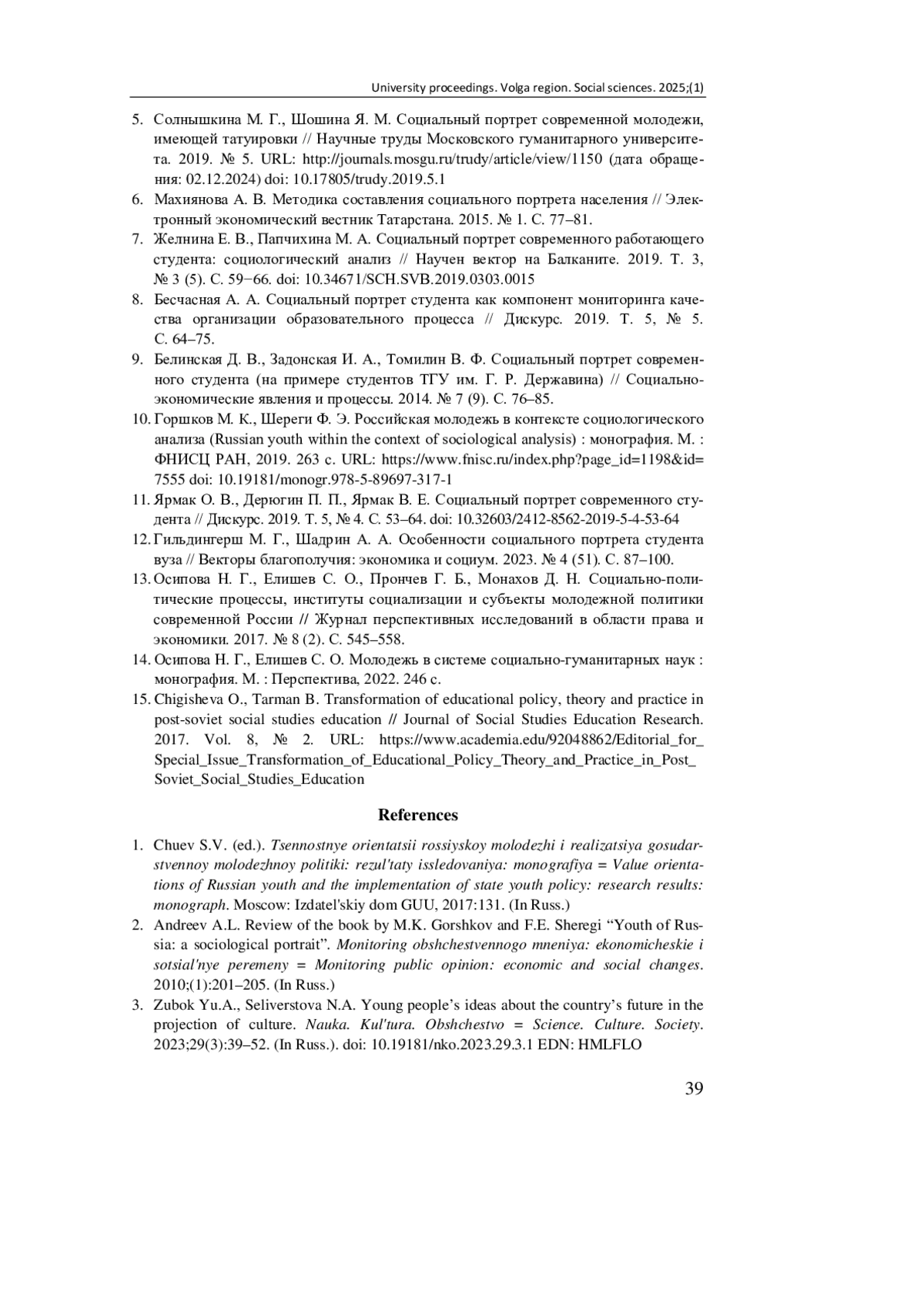 University proceedings. Volga region. Social sciences. 2025;(1)

5. Солнышкина М. Г., Шошина Я. М. Социальный портрет современной молодежи, имеющей татуировки // Научные труды Московского гуманитарного университета. 2019. № 5. URL: http://journals.mosgu.ru/trudy/article/view/1150 (дата обращения: 02.12.2024) doi: 10.17805/trudy.2019.5.1
6. Махиянова А. В. Методика составления социального портрета населения // Электронный экономический вестник Татарстана. 2015. № 1. С. 77–81.
7. Желнина Е. В., Папчихина М. А. Социальный портрет современного работающего студента: социологический анализ // Научен вектор на Балканите. 2019. Т. 3, № 3 (5). С. 59−66. doi: 10.34671/SCH.SVB.2019.0303.0015
8. Бесчасная А. А. Социальный портрет студента как компонент мониторинга качества организации образовательного процесса // Дискурс. 2019. Т. 5, № 5. С. 64–75.
9. Белинская Д. В., Задонская И. А., Томилин В. Ф. Социальный портрет современного студента (на примере студентов ТГУ им. Г. Р. Державина) // Социально-экономические явления и процессы. 2014. № 7 (9). С. 76–85.
10. Горшков М. К., Шереги Ф. Э. Российская молодежь в контексте социологического анализа (Russian youth within the context of sociological analysis) : монография. М. : ФНИСЦ РАН, 2019. 263 с. URL: https://www.fnisc.ru/index.php?page_id=1198&id=7555 doi: 10.19181/monogr.978-5-89697-317-1
11. Ярмак О. В., Дерюгин П. П., Ярмак В. Е. Социальный портрет современного студента // Дискурс. 2019. Т. 5, № 4. С. 53–64. doi: 10.32603/2412-8562-2019-5-4-53-64
12. Гильдингерш М. Г., Шадрин А. А. Особенности социального портрета студента вуза // Векторы благополучия: экономика и социум. 2023. № 4 (51). С. 87–100.
13. Осипова Н. Г., Елишев С. О., Прончев Г. Б., Монахов Д. Н. Социально-политические процессы, институты социализации и субъекты молодежной политики современной России // Журнал перспективных исследований в области права и экономики. 2017. № 8 (2). С. 545–558.
14. Осипова Н. Г., Елишев С. О. Молодежь в системе социально-гуманитарных наук : монография. М. : Перспектива, 2022. 246 с.
15. Chigisheva O., Tarman B. Transformation of educational policy, theory and practice in post-soviet social studies education // Journal of Social Studies Education Research. 2017. Vol. 8, № 2. URL: https://www.academia.edu/92048862/Editorial_for_Special_Issue_Transformation_of_Educational_Policy_Theory_and_Practice_in_Post_Soviet_Social_Studies_Education

References

1. Chuev S.V. (ed.). Tsennostnye orientatsii rossiyskoy molodezhi i realizatsiya gosudarstvennoy molodezhnoy politiki: rezul'taty issledovaniya: monografiya = Value orientations of Russian youth and the implementation of state youth policy: research results: monograph. Moscow: Izdatel'skiy dom GUU, 2017:131. (In Russ.)
2. Andreev A.L. Review of the book by M.K. Gorshkov and F.E. Sheregi “Youth of Russia: a sociological portrait”. Monitoring obshchestvennogo mneniya: ekonomicheskie i sotsial'nye peremeny = Monitoring public opinion: economic and social changes. 2010;(1):201–205. (In Russ.)
3. Zubok Yu.A., Seliverstova N.A. Young people’s ideas about the country’s future in the projection of culture. Nauka. Kul'tura. Obshchestvo = Science. Culture. Society. 2023;29(3):39–52. (In Russ.). doi: 10.19181/nko.2023.29.3.1 EDN: HMLFLO

39